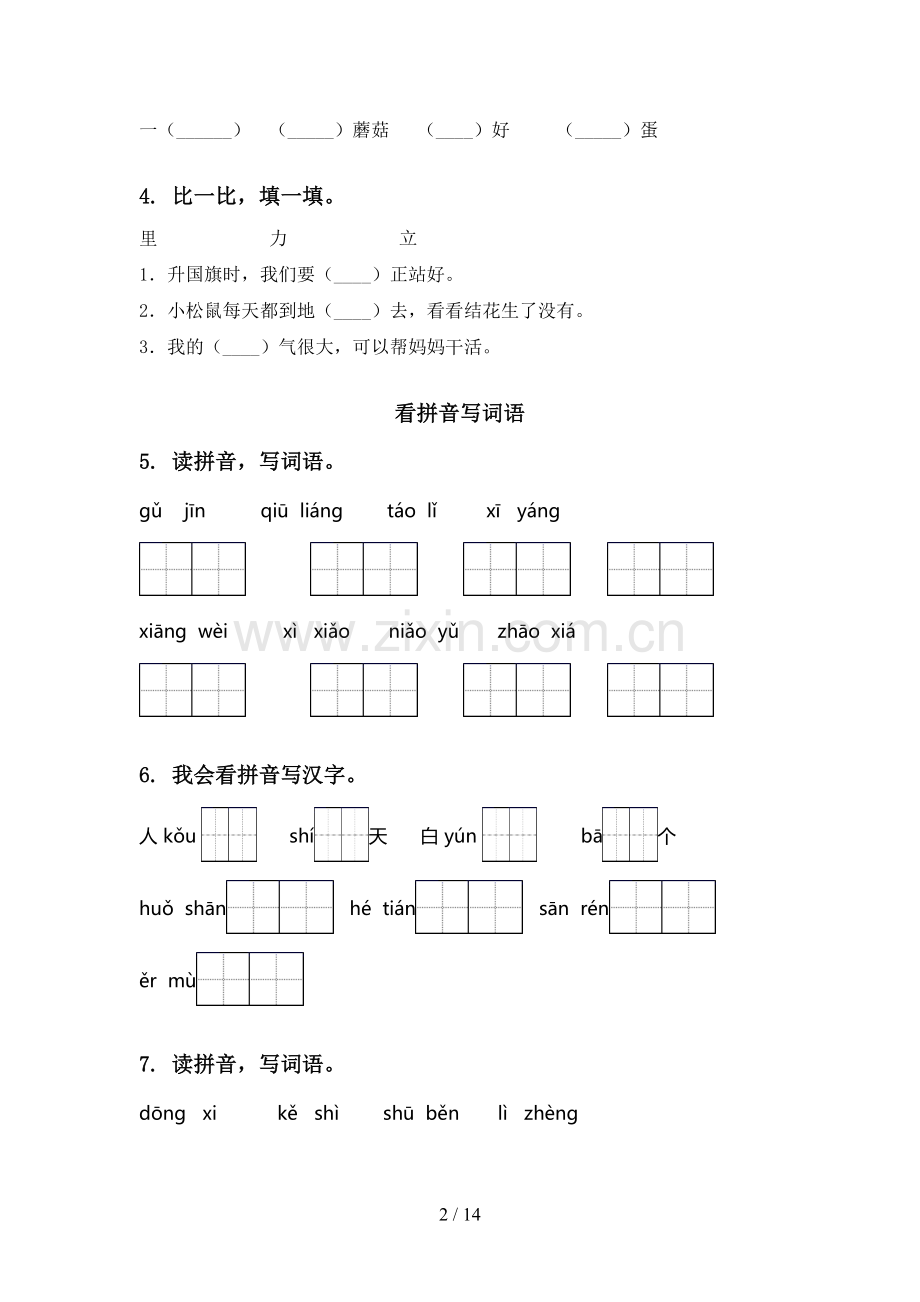 一（______） （_____）蘑菇 （____）好 （_____）蛋

4. 比一比，填一填。

里 力 立

1．升国旗时，我们要（____）正站好。

2．小松鼠每天都到地（____）去，看看结花生了没有。

3．我的（____）气很大，可以帮妈妈干活。

看拼音写词语

5. 读拼音，写词语。

gǔ jīn qiū liáng táo lǐ xī yáng

xiāng wèi xì xiǎo niǎo yǔ zhāo xiá

www.zixin.com.cn

6. 我会看拼音写汉字。

人 kǒu shí 天 白 yún bā 个

huǒ shān hé tián sān rén

ěr mù

7. 读拼音，写词语。

dōng xi kě shì shū běn lì zhèng

2 / 14